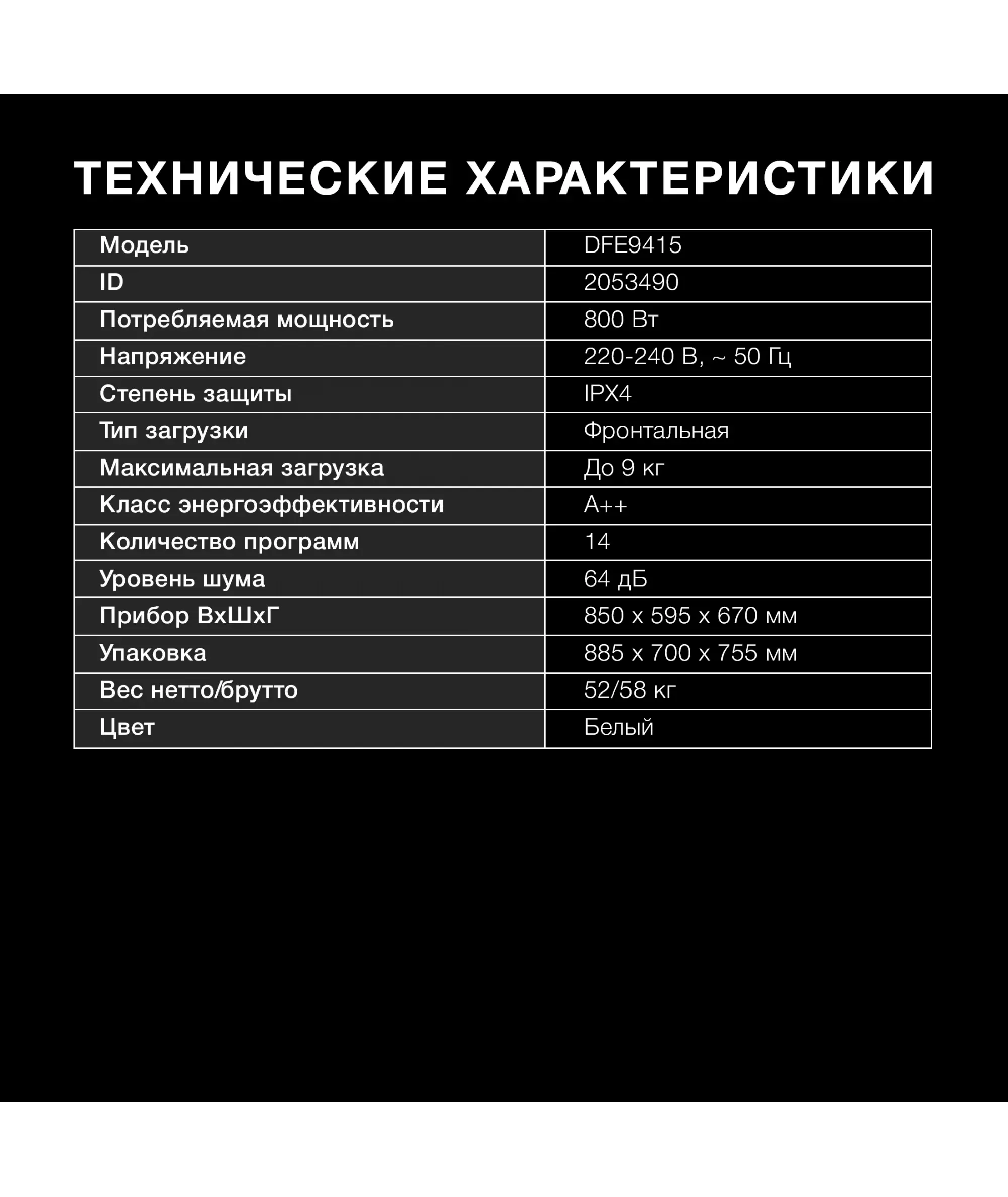 ТЕХНИЧЕСКИЕ ХАРАКТЕРИСТИКИ

| Модель | DFE9415 |
|---|---|
| ID | 2053490 |
| Потребляемая мощность | 800 Вт |
| Напряжение | 220-240 В, ~ 50 Гц |
| Степень защиты | IPX4 |
| Тип загрузки | Фронтальная |
| Максимальная загрузка | До 9 кг |
| Класс энергоэффективности | A++ |
| Количество программ | 14 |
| Уровень шума | 64 дБ |
| Прибор ВхШхГ | 850 x 595 x 670 мм |
| Упаковка | 885 x 700 x 755 мм |
| Вес нетто/брутто | 52/58 кг |
| Цвет | Белый |